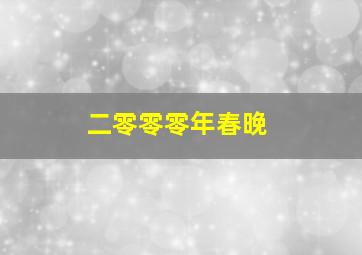 二零零零年春晚